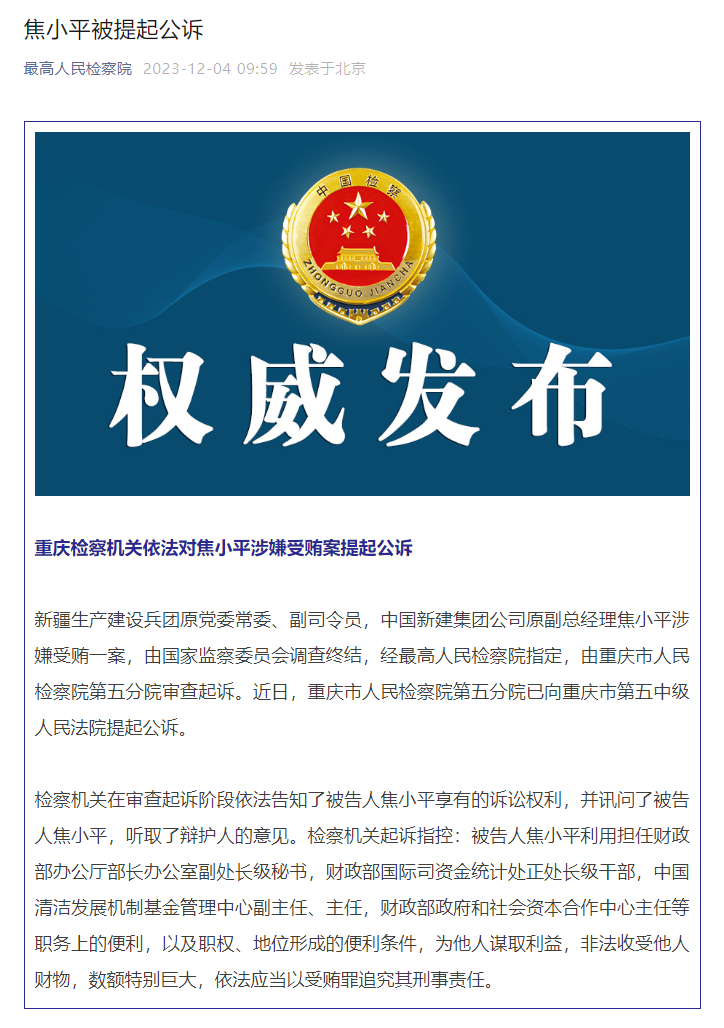 焦小平被提起公诉

最高人民检察院 2023-12-04 09:59 发表于北京

中国检察

ZHONGGUO JIANCHA

权威发布

重庆检察机关依法对焦小平涉嫌受贿案提起公诉

新疆生产建设兵团原党委常委、副司令员，中国新建集团公司原副总经理焦小平涉嫌受贿一案，由国家监察委员会调查终结，经最高人民检察院指定，由重庆市人民检察院第五分院审查起诉。近日，重庆市人民检察院第五分院已向重庆市第五中级人民法院提起公诉。

检察机关在审查起诉阶段依法告知了被告人焦小平享有的诉讼权利，并讯问了被告人焦小平，听取了辩护人的意见。检察机关起诉指控：被告人焦小平利用担任财政部办公厅部长办公室副处长级秘书，财政部国际司资金统计处正处长级干部，中国清洁发展机制基金管理中心副主任、主任，财政部政府和社会资本合作中心主任等职务上的便利，以及职权、地位形成的便利条件，为他人谋取利益，非法收受他人财物，数额特别巨大，依法应当以受贿罪追究其刑事责任。